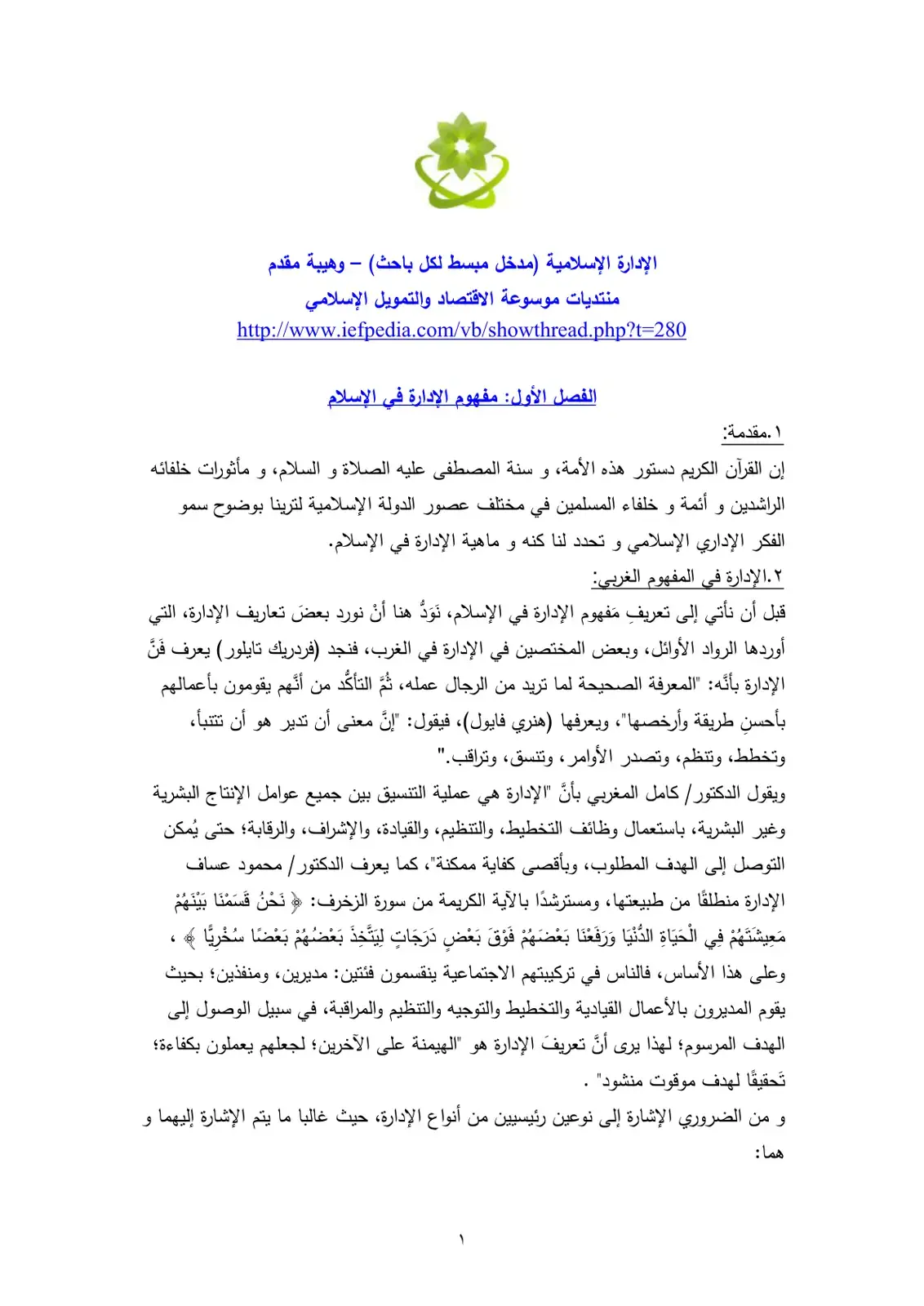 الإدارة الإسلامية (مدخل مبسط لكل باحث) – وهيبة مقدم
منتديات موسوعة الاقتصاد والتمويل الإسلامي
http://www.iefpedia.com/vb/showthread.php?t=280

الفصل الأول: مفهوم الإدارة في الإسلام

١.مقدمة:

إن القرآن الكريم دستور هذه الأمة، و سنة المصطفى عليه الصلاة و السلام، و مأثورات خلفائه الراشدين و أئمة و خلفاء المسلمين في مختلف عصور الدولة الإسلامية لترينا بوضوح سمو الفكر الإداري الإسلامي و تحدد لنا كنه و ماهية الإدارة في الإسلام.

٢.الإدارة في المفهوم الغربي:

قبل أن نأتي إلى تعريفِ مَفهوم الإدارة في الإسلام، نَوَدُّ هنا أنْ نورد بعضَ تعاريف الإدارة، التي أوردها الرواد الأوائل، وبعض المختصين في الإدارة في الغرب، فنجد (فردريك تايلور) يعرف فَنَّ الإدارة بأنَّه: "المعرفة الصحيحة لما تريد من الرجال عمله، ثُمَّ التأكُّد من أنَّهم يقومون بأعمالهم بأحسنِ طريقة وأرخصها"، ويعرفها (هنري فايول)، فيقول: "إنَّ معنى أن تدير هو أن تتنبأ، وتخطط، وتنظم، وتصدر الأوامر، وتنسق، وتراقب."

ويقول الدكتور/ كامل المغربي بأنَّ "الإدارة هي عملية التنسيق بين جميع عوامل الإنتاج البشرية وغير البشرية، باستعمال وظائف التخطيط، والتنظيم، والقيادة، والإشراف، والرقابة؛ حتى يُمكن التوصل إلى الهدف المطلوب، وبأقصى كفاية ممكنة"، كما يعرف الدكتور/ محمود عساف الإدارة منطلقًا من طبيعتها، ومسترشدًا بالآية الكريمة من سورة الزخرف: ﴿ نَحْنُ قَسَمْنَا بَيْنَهُمْ مَعِيشَتَهُمْ فِي الْحَيَاةِ الدُّنْيَا وَرَفَعْنَا بَعْضَهُمْ فَوْقَ بَعْضٍ دَرَجَاتٍ لِيَتَّخِذَ بَعْضُهُمْ بَعْضًا سُخْرِيًّا ﴾ ، وعلى هذا الأساس، فالناس في تركيبتهم الاجتماعية ينقسمون فئتين: مديرين، ومنفذين؛ بحيث يقوم المديرون بالأعمال القيادية والتخطيط والتوجيه والتنظيم والمراقبة، في سبيل الوصول إلى الهدف المرسوم؛ لهذا يرى أنَّ تعريفَ الإدارة هو "الهيمنة على الآخرين؛ لجعلهم يعملون بكفاءة؛ تَحقيقًا لهدف موقوت منشود" .

و من الضروري الإشارة إلى نوعين رئيسيين من أنواع الإدارة، حيث غالبا ما يتم الإشارة إليهما و هما:

١